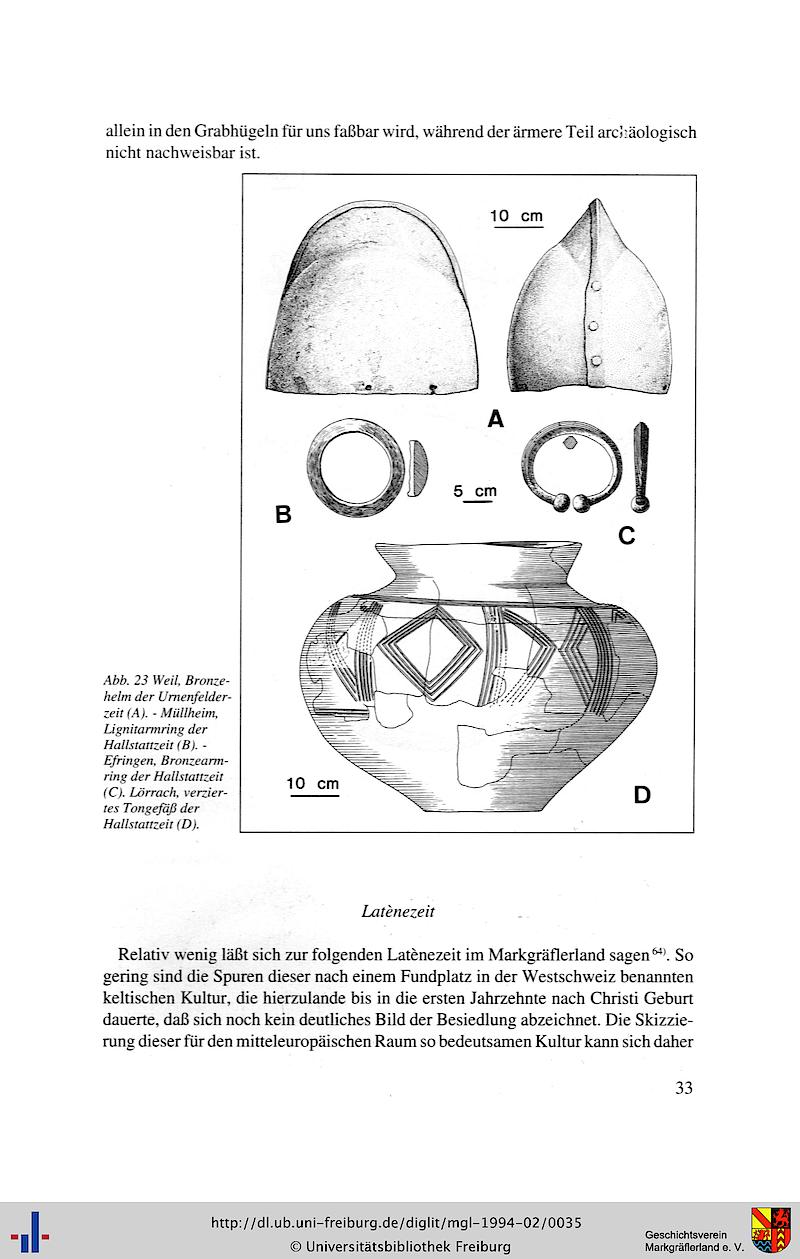 allein in den Grabhügeln für uns faßbar wird, während der ärmere Teil archäologisch nicht nachweisbar ist.

10 cm

A

5 cm

B

C

10 cm

D

Abb. 23 Weil, Bronzehelm der Urnenfelderzeit (A). - Müllheim, Lignitarmring der Hallstattzeit (B). - Efringen, Bronzearmring der Hallstattzeit (C). Lörrach, verziertes Tongefäß der Hallstattzeit (D).

Latènezeit

Relativ wenig läßt sich zur folgenden Latènezeit im Markgräflerland sagen $^{64)}$. So gering sind die Spuren dieser nach einem Fundplatz in der Westschweiz benannten keltischen Kultur, die hierzulande bis in die ersten Jahrzehnte nach Christi Geburt dauerte, daß sich noch kein deutliches Bild der Besiedlung abzeichnet. Die Skizzierung dieser für den mitteleuropäischen Raum so bedeutsamen Kultur kann sich daher

33

http://dl.ub.uni-freiburg.de/diglit/mgl-1994-02/0035
© Universitätsbibliothek Freiburg

Geschichtsverein Markgräflerland e. V.